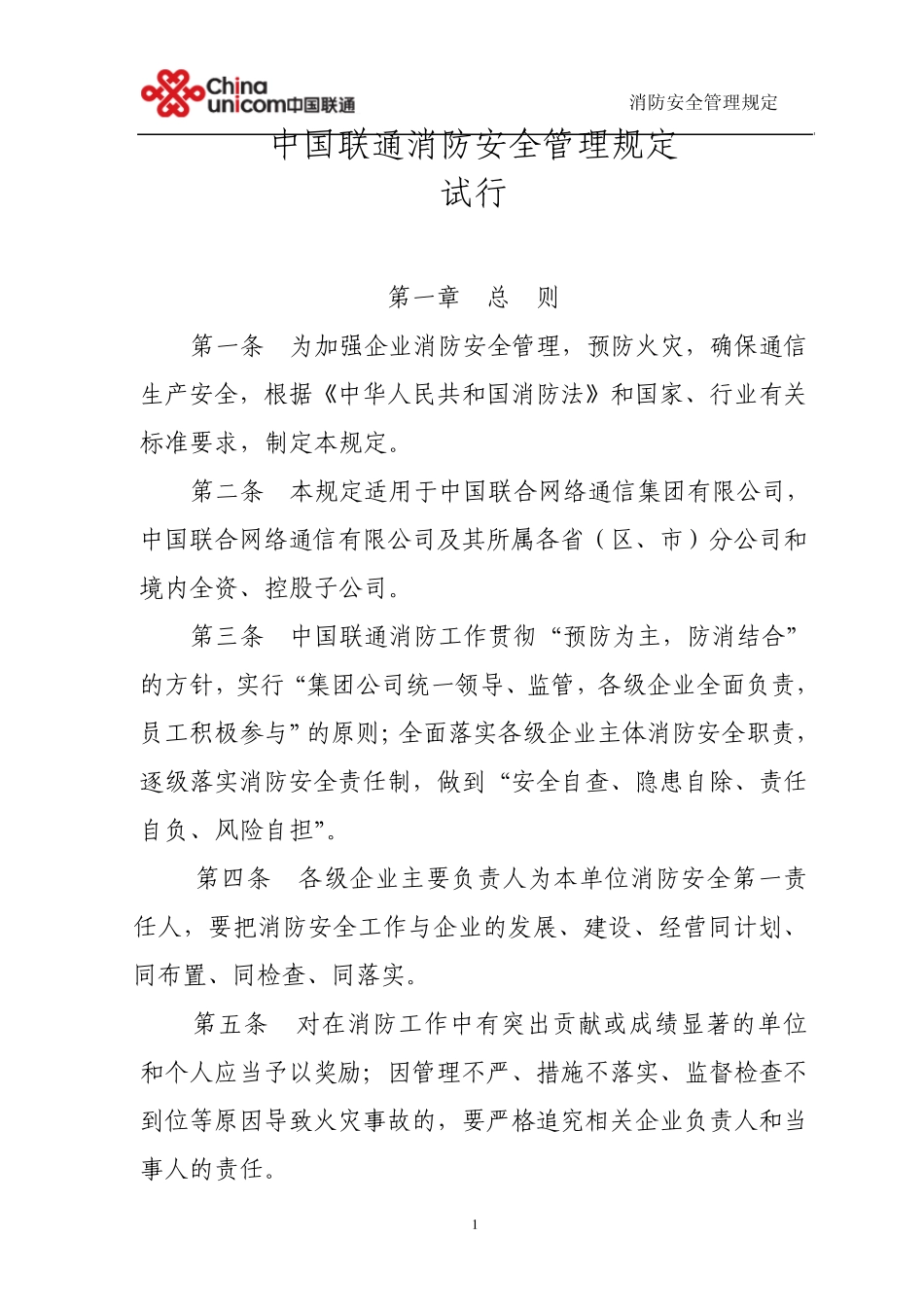 China unicom中国联通

消防安全管理规定

中国联通消防安全管理规定
试行

第一章　总　则

第一条　为加强企业消防安全管理，预防火灾，确保通信生产安全，根据《中华人民共和国消防法》和国家、行业有关标准要求，制定本规定。

第二条　本规定适用于中国联合网络通信集团有限公司，中国联合网络通信有限公司及其所属各省（区、市）分公司和境内全资、控股子公司。

第三条　中国联通消防工作贯彻“预防为主，防消结合”的方针，实行“集团公司统一领导、监管，各级企业全面负责，员工积极参与”的原则；全面落实各级企业主体消防安全职责，逐级落实消防安全责任制，做到“安全自查、隐患自除、责任自负、风险自担”。

第四条　各级企业主要负责人为本单位消防安全第一责任人，要把消防安全工作与企业的发展、建设、经营同计划、同布置、同检查、同落实。

第五条　对在消防工作中有突出贡献或成绩显著的单位和个人应当予以奖励；因管理不严、措施不落实、监督检查不到位等原因导致火灾事故的，要严格追究相关企业负责人和当事人的责任。

1